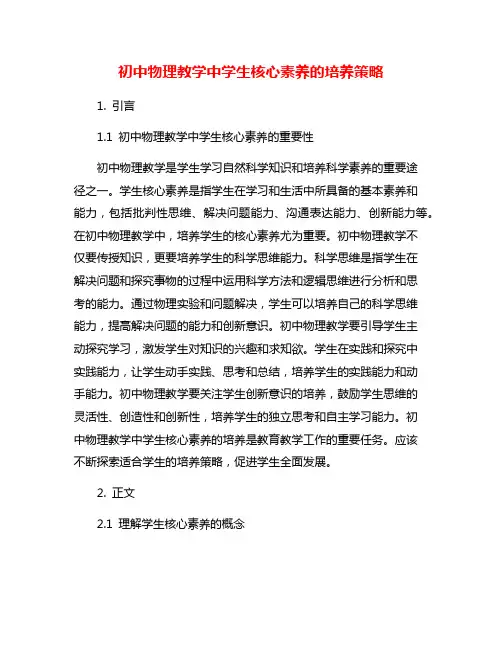 初中物理教学中学生核心素养的培养策略

1. 引言

1.1 初中物理教学中学生核心素养的重要性

初中物理教学是学生学习自然科学知识和培养科学素养的重要途径之一。学生核心素养是指学生在学习和生活中所具备的基本素养和能力，包括批判性思维、解决问题能力、沟通表达能力、创新能力等。在初中物理教学中，培养学生的核心素养尤为重要。初中物理教学不仅要传授知识，更要培养学生的科学思维能力。科学思维是指学生在解决问题和探究事物的过程中运用科学方法和逻辑思维进行分析和思考的能力。通过物理实验和问题解决，学生可以培养自己的科学思维能力，提高解决问题的能力和创新意识。初中物理教学要引导学生主动探究学习，激发学生对知识的兴趣和求知欲。学生在实践和探究中实践能力，让学生动手实践、思考和总结，培养学生的实践能力和动手能力。初中物理教学要关注学生创新意识的培养，鼓励学生思维的灵活性、创造性和创新性，培养学生的独立思考和自主学习能力。初中物理教学中学生核心素养的培养是教育教学工作的重要任务。应该不断探索适合学生的培养策略，促进学生全面发展。

2. 正文

2.1 理解学生核心素养的概念